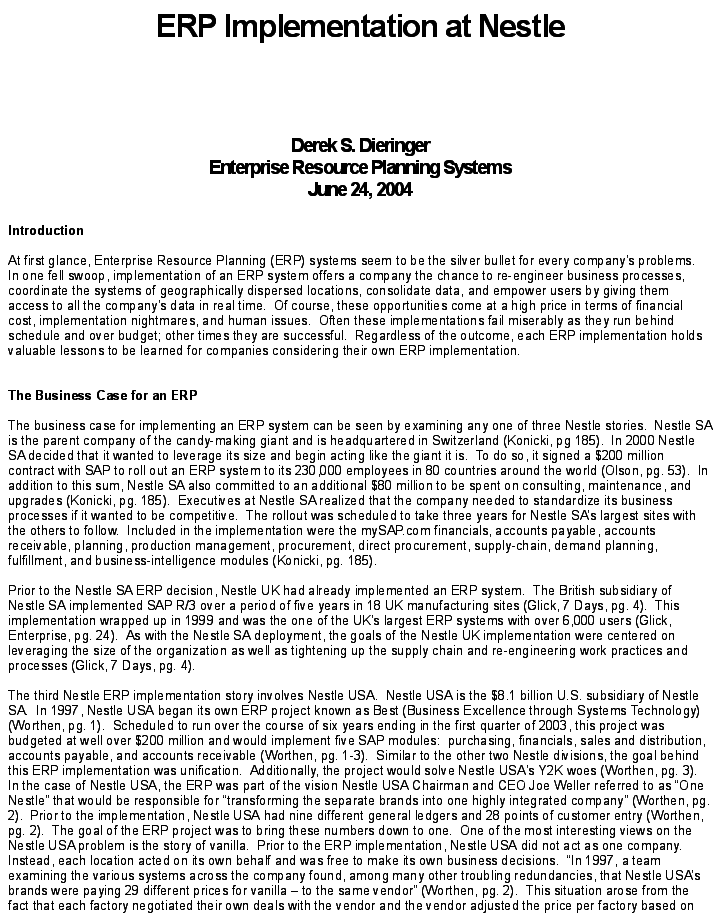 ERP Implementation at Nestle

Derek S. Dieringer
Enterprise Resource Planning Systems
June 24, 2004

Introduction

At first glance, Enterprise Resource Planning (ERP) systems seem to be the silver bullet for every company's problems. In one fell swoop, implementation of an ERP system offers a company the chance to re-engineer business processes, coordinate the systems of geographically dispersed locations, consolidate data, and empower users by giving them access to all the company's data in real time. Of course, these opportunities come at a high price in terms of financial cost, implementation nightmares, and human issues. Often these implementations fail miserably as they run behind schedule and over budget; other times they are successful. Regardless of the outcome, each ERP implementation holds valuable lessons to be learned for companies considering their own ERP implementation.

The Business Case for an ERP

The business case for implementing an ERP system can be seen by examining any one of three Nestle stories. Nestle SA is the parent company of the candy-making giant and is headquartered in Switzerland (Konicki, pg 185). In 2000 Nestle SA decided that it wanted to leverage its size and begin acting like the giant it is. To do so, it signed a $200 million contract with SAP to roll out an ERP system to its 230,000 employees in 80 countries around the world (Olson, pg. 53). In addition to this sum, Nestle SA also committed to an additional $80 million to be spent on consulting, maintenance, and upgrades (Konicki, pg. 185). Executives at Nestle SA realized that the company needed to standardize its business processes if it wanted to be competitive. The rollout was scheduled to take three years for Nestle SA's largest sites with the others to follow. Included in the implementation were the mySAP.com financials, accounts payable, accounts receivable, planning, production management, procurement, direct procurement, supply-chain, demand planning, fulfillment, and business-intelligence modules (Konicki, pg. 185).

Prior to the Nestle SA ERP decision, Nestle UK had already implemented an ERP system. The British subsidiary of Nestle SA implemented SAP R/3 over a period of five years in 18 UK manufacturing sites (Glick, 7 Days, pg. 4). This implementation wrapped up in 1999 and was the one of the UK's largest ERP systems with over 6,000 users (Glick, Enterprise, pg. 24). As with the Nestle SA deployment, the goals of the Nestle UK implementation were centered on leveraging the size of the organization as well as tightening up the supply chain and re-engineering work practices and processes (Glick, 7 Days, pg. 4).

The third Nestle ERP implementation story involves Nestle USA. Nestle USA is the $8.1 billion U.S. subsidiary of Nestle SA. In 1997, Nestle USA began its own ERP project known as Best (Business Excellence through Systems Technology) (Worthen, pg. 1). Scheduled to run over the course of six years ending in the first quarter of 2003, this project was budgeted at well over $200 million and would implement five SAP modules: purchasing, financials, sales and distribution, accounts payable, and accounts receivable (Worthen, pg. 1-3). Similar to the other two Nestle divisions, the goal behind this ERP implementation was unification. Additionally, the project would solve Nestle USA's Y2K woes (Worthen, pg. 3). In the case of Nestle USA, the ERP was part of the vision Nestle USA Chairman and CEO Joe Weller referred to as "One Nestle" that would be responsible for "transforming the separate brands into one highly integrated company" (Worthen, pg. 2). Prior to the implementation, Nestle USA had nine different general ledgers and 28 points of customer entry (Worthen, pg. 2). The goal of the ERP project was to bring these numbers down to one. One of the most interesting views on the Nestle USA problem is the story of vanilla. Prior to the ERP implementation, Nestle USA did not act as one company. Instead, each location acted on its own behalf and was free to make its own business decisions. "In 1997, a team examining the various systems across the company found, among many other troubling redundancies, that Nestle USA's brands were paying 29 different prices for vanilla – to the same vendor" (Worthen, pg. 2). This situation arose from the fact that each factory negotiated their own deals with the vendor and the vendor adjusted the price per factory based on